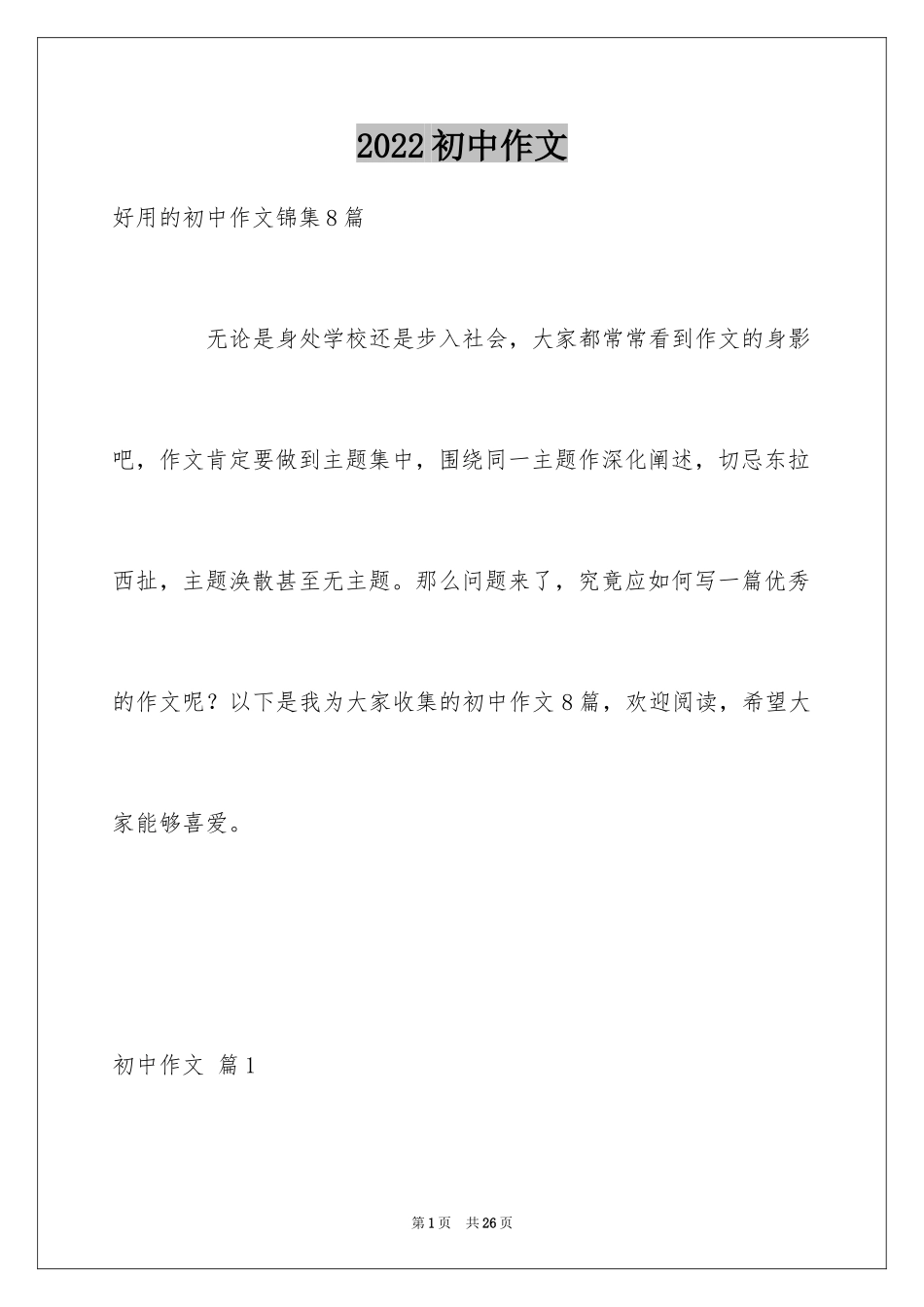 2022初中作文

好用的初中作文锦集8篇

无论是身处学校还是步入社会，大家都常常看到作文的身影吧，作文肯定要做到主题集中，围绕同一主题作深化阐述，切忌东拉西扯，主题涣散甚至无主题。那么问题来了，究竟应如何写一篇优秀的作文呢？以下是我为大家收集的初中作文8篇，欢迎阅读，希望大家能够喜爱。

初中作文 篇1

第1页 共26页